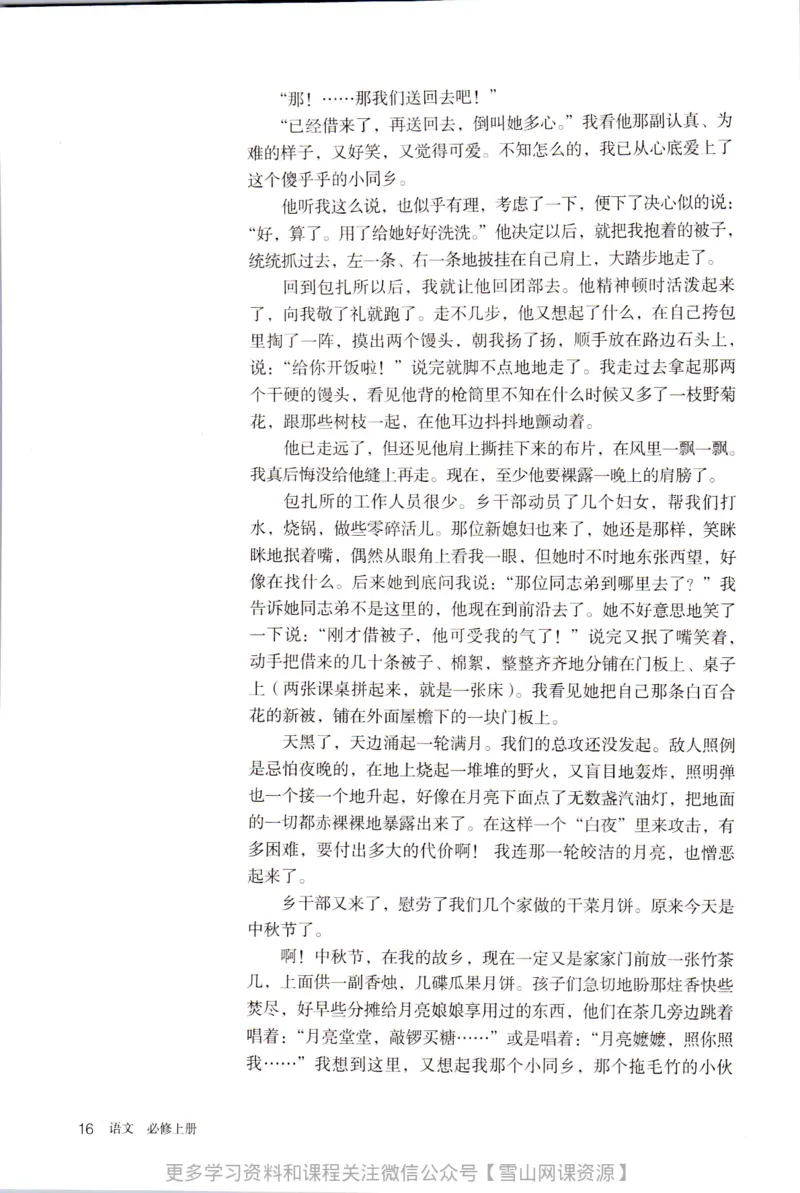 “那！……那我们送回去吧！”

“已经借来了，再送回去，倒叫她多心。”我看他那副认真、为难的样子，又好笑，又觉得可爱。不知怎么的，我已从心底爱上了这个傻乎乎的小同乡。

他听我这么说，也似乎有理，考虑了一下，便下了决心似的说：“好，算了。用了给她好好洗洗。”他决定以后，就把我抱着的被子，统统抓过去，左一条、右一条地披挂在自己肩上，大踏步地走了。

回到包扎所以后，我就让他回团部去。他精神顿时活泼起来了，向我敬了礼就跑了。走不几步，他又想起了什么，在自己挎包里掏了一阵，摸出两个馒头，朝我扬了扬，顺手放在路边石头上，说：“给你开饭啦！”说完就脚不点地地走了。我走过去拿起那两个干硬的馒头，看见他背的枪筒里不知在什么时候又多了一枝野菊花，跟那些树枝一起，在他耳边抖抖地颤动着。

他已走远了，但还见他肩上撕挂下来的布片，在风里一飘一飘。我真后悔没给他缝上再走。现在，至少他要裸露一晚上的肩膀了。

包扎所的工作人员很少。乡干部动员了几个妇女，帮我们打水，烧锅，做些零碎活儿。那位新媳妇也来了，她还是那样，笑眯眯地抿着嘴，偶然从眼角上看我一眼，但她时不时地东张西望，好像在找什么。后来她到底问我说：“那位同志弟到哪里去了？”我告诉她同志弟不是这里的，他现在到前沿去了。她不好意思地笑了一下说：“刚才借被子，他可受我的气了！”说完又抿了嘴笑着，动手把借来的几十条被子、棉絮，整整齐齐地分铺在门板上、桌子上（两张课桌拼起来，就是一张床）。我看见她把自己那条白百合花的新被，铺在外面屋檐下的一块门板上。

天黑了，天边涌起一轮满月。我们的总攻还没发起。敌人照例是忌怕夜晚的，在地上烧起一堆堆的野火，又盲目地轰炸，照明弹也一个接一个地升起，好像在月亮下面点了无数盏汽油灯，把地面的一切都赤裸裸地暴露出来了。在这样一个“白夜”里来攻击，有多困难，要付出多大的代价啊！我连那一轮皎洁的月亮，也憎恶起来了。

乡干部又来了，慰劳了我们几个家做的干菜月饼。原来今天是中秋节了。

啊！中秋节，在我的故乡，现在一定又是家家门前放一张竹茶几，上面供一副香烛，几碟瓜果月饼。孩子们急切地盼那炷香快些焚尽，好早些分摊给月亮娘娘享用过的东西，他们在茶几旁边跳着唱着：“月亮堂堂，敲锣买糖……”或是唱着：“月亮嬷嬷，照你照我……”我想到这里，又想起我那个小同乡，那个拖毛竹的小伙

16 语文 必修上册

更多学习资料和课程关注微信公众号【雪山网课资源】